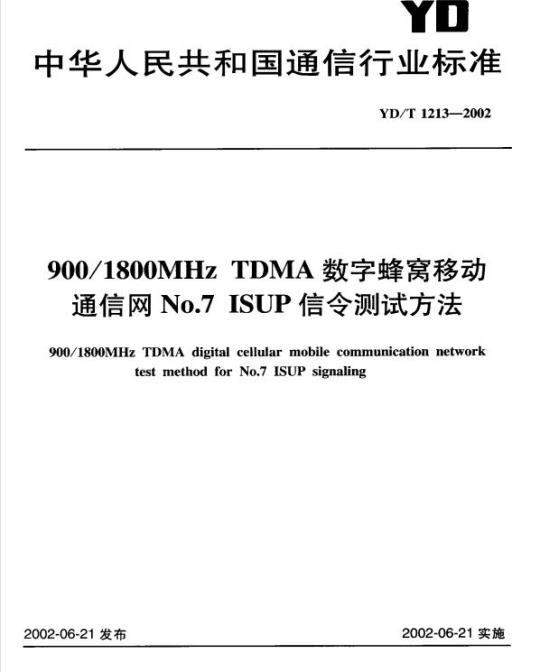 YD

中华人民共和国通信行业标准

YD/T 1213—2002

900/1800MHz TDMA 数字蜂窝移动通信网 No.7 ISUP 信令测试方法

900/1800MHz TDMA digital cellular mobile communication network test method for No.7 ISUP signaling

2002-06-21 发布

2002-06-21 实施